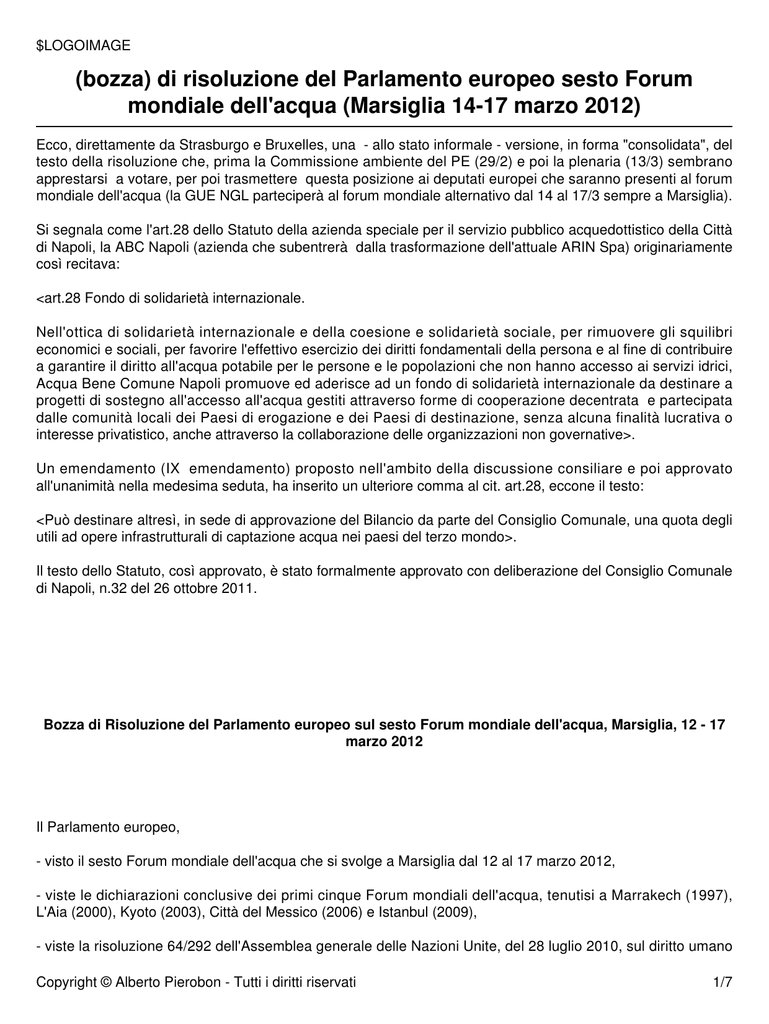 $LOGOIMAGE

(bozza) di risoluzione del Parlamento europeo sesto Forum mondiale dell'acqua (Marsiglia 14-17 marzo 2012)

Ecco, direttamente da Strasburgo e Bruxelles, una - allo stato informale - versione, in forma "consolidata", del testo della risoluzione che, prima la Commissione ambiente del PE (29/2) e poi la plenaria (13/3) sembrano apprestarsi a votare, per poi trasmettere questa posizione ai deputati europei che saranno presenti al forum mondiale dell'acqua (la GUE NGL parteciperà al forum mondiale alternativo dal 14 al 17/3 sempre a Marsiglia).

Si segnala come l'art.28 dello Statuto della azienda speciale per il servizio pubblico acquedottistico della Città di Napoli, la ABC Napoli (azienda che subentrerà dalla trasformazione dell'attuale ARIN Spa) originariamente così recitava:

<art.28 Fondo di solidarietà internazionale.

Nell'ottica di solidarietà internazionale e della coesione e solidarietà sociale, per rimuovere gli squilibri economici e sociali, per favorire l'effettivo esercizio dei diritti fondamentali della persona e al fine di contribuire a garantire il diritto all'acqua potabile per le persone e le popolazioni che non hanno accesso ai servizi idrici, Acqua Bene Comune Napoli promuove ed aderisce ad un fondo di solidarietà internazionale da destinare a progetti di sostegno all'accesso all'acqua gestiti attraverso forme di cooperazione decentrata e partecipata dalle comunità locali dei Paesi di erogazione e dei Paesi di destinazione, senza alcuna finalità lucrativa o interesse privatistico, anche attraverso la collaborazione delle organizzazioni non governative>.

Un emendamento (IX emendamento) proposto nell'ambito della discussione consiliare e poi approvato all'unanimità nella medesima seduta, ha inserito un ulteriore comma al cit. art.28, eccone il testo:

<Può destinare altresì, in sede di approvazione del Bilancio da parte del Consiglio Comunale, una quota degli utili ad opere infrastrutturali di captazione acqua nei paesi del terzo mondo>.

Il testo dello Statuto, così approvato, è stato formalmente approvato con deliberazione del Consiglio Comunale di Napoli, n.32 del 26 ottobre 2011.

Bozza di Risoluzione del Parlamento europeo sul sesto Forum mondiale dell'acqua, Marsiglia, 12 - 17 marzo 2012

Il Parlamento europeo,

- visto il sesto Forum mondiale dell'acqua che si svolge a Marsiglia dal 12 al 17 marzo 2012,

- viste le dichiarazioni conclusive dei primi cinque Forum mondiali dell'acqua, tenutisi a Marrakech (1997), L'Aia (2000), Kyoto (2003), Città del Messico (2006) e Istanbul (2009),

- viste la risoluzione 64/292 dell'Assemblea generale delle Nazioni Unite, del 28 luglio 2010, sul diritto umano

Copyright © Alberto Pierobon - Tutti i diritti riservati 1/7